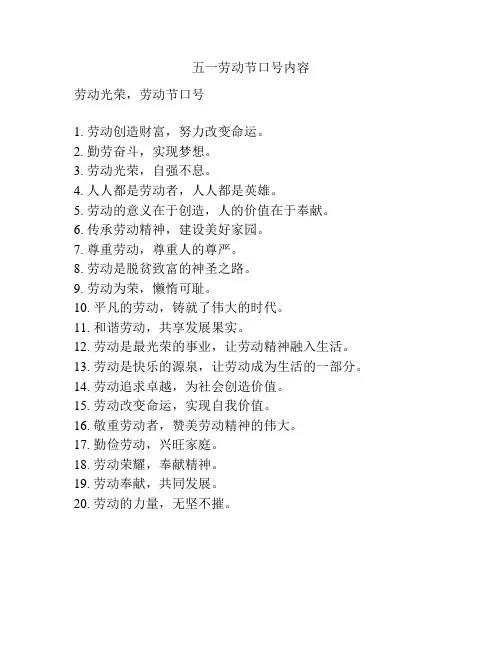 五一劳动节口号内容

劳动光荣，劳动节口号

1. 劳动创造财富，努力改变命运。
2. 勤劳奋斗，实现梦想。
3. 劳动光荣，自强不息。
4. 人人都是劳动者，人人都是英雄。
5. 劳动的意义在于创造，人的价值在于奉献。
6. 传承劳动精神，建设美好家园。
7. 尊重劳动，尊重人的尊严。
8. 劳动是脱贫致富的神圣之路。
9. 劳动为荣，懒惰可耻。
10. 平凡的劳动，铸就了伟大的时代。
11. 和谐劳动，共享发展果实。
12. 劳动是最光荣的事业，让劳动精神融入生活。
13. 劳动是快乐的源泉，让劳动成为生活的一部分。
14. 劳动追求卓越，为社会创造价值。
15. 劳动改变命运，实现自我价值。
16. 敬重劳动者，赞美劳动精神的伟大。
17. 勤俭劳动，兴旺家庭。
18. 劳动荣耀，奉献精神。
19. 劳动奉献，共同发展。
20. 劳动的力量，无坚不摧。